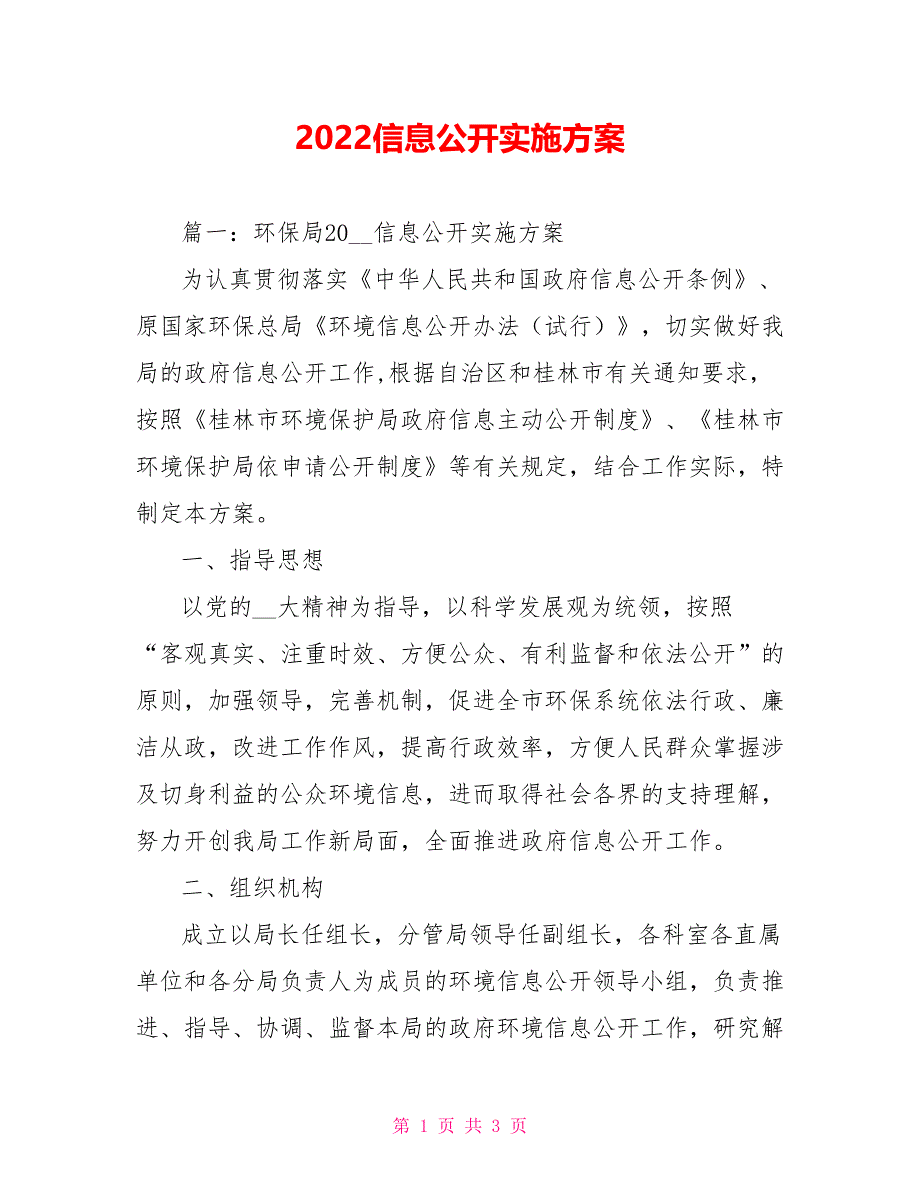 2022信息公开实施方案

篇一：环保局20__信息公开实施方案

为认真贯彻落实《中华人民共和国政府信息公开条例》、原国家环保总局《环境信息公开办法（试行）》，切实做好我局的政府信息公开工作,根据自治区和桂林市有关通知要求，按照《桂林市环境保护局政府信息主动公开制度》、《桂林市环境保护局依申请公开制度》等有关规定，结合工作实际，特制定本方案。

一、指导思想

以党的__大精神为指导，以科学发展观为统领，按照“客观真实、注重时效、方便公众、有利监督和依法公开”的原则，加强领导，完善机制，促进全市环保系统依法行政、廉洁从政，改进工作作风，提高行政效率，方便人民群众掌握涉及切身利益的公众环境信息，进而取得社会各界的支持理解，努力开创我局工作新局面，全面推进政府信息公开工作。

二、组织机构

成立以局长任组长，分管局领导任副组长，各科室各直属单位和各分局负责人为成员的环境信息公开领导小组，负责推进、指导、协调、监督本局的政府环境信息公开工作，研究解

第 1 页 共 3 页